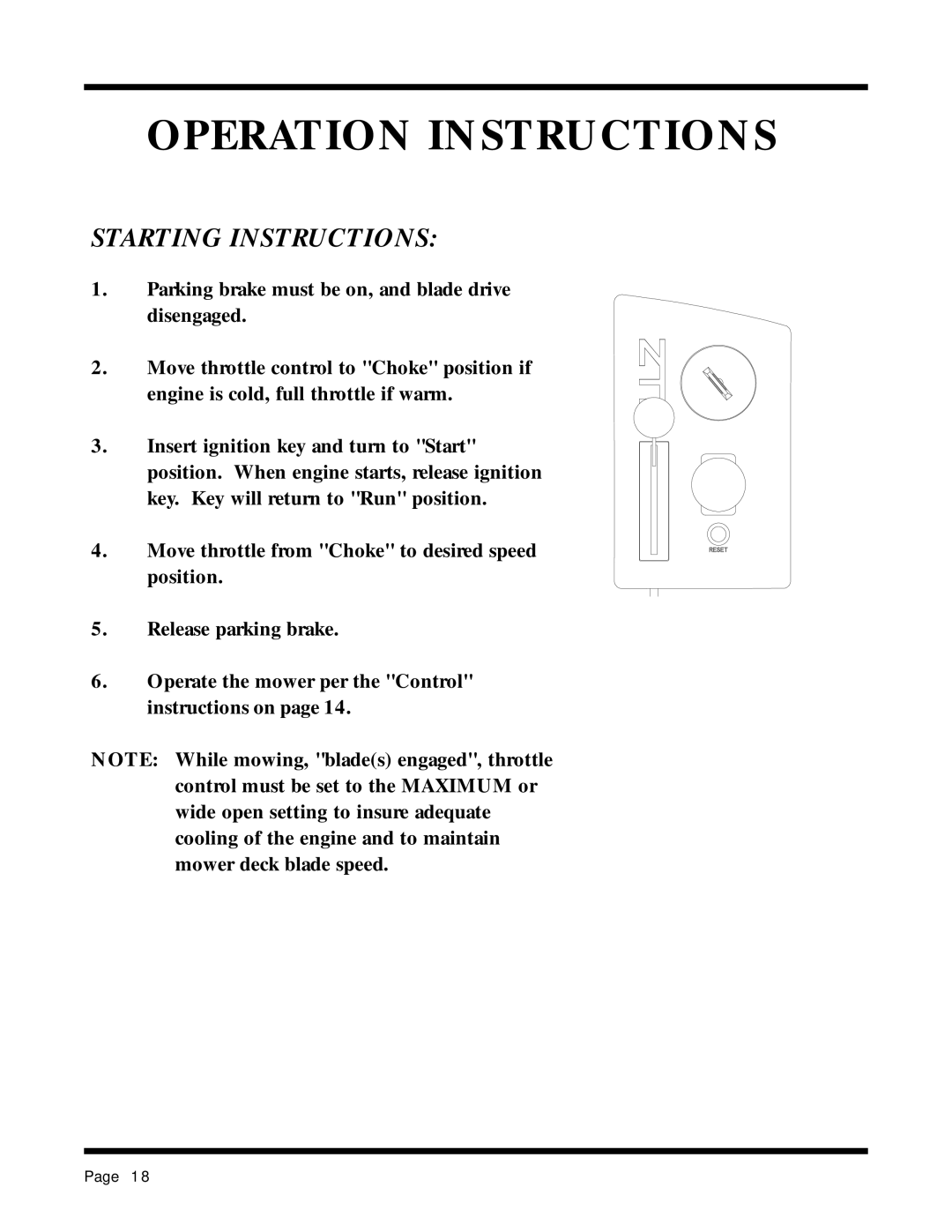 OPERATION INSTRUCTIONS

STARTING INSTRUCTIONS:

1. Parking brake must be on, and blade drive disengaged.

2. Move throttle control to "Choke" position if engine is cold, full throttle if warm.

3. Insert ignition key and turn to "Start" position. When engine starts, release ignition key. Key will return to "Run" position.

4. Move throttle from "Choke" to desired speed position.

5. Release parking brake.

6. Operate the mower per the "Control" instructions on page 14.

NOTE: While mowing, "blade(s) engaged", throttle control must be set to the MAXIMUM or wide open setting to insure adequate cooling of the engine and to maintain mower deck blade speed.

ZTR

RESET

Page 18